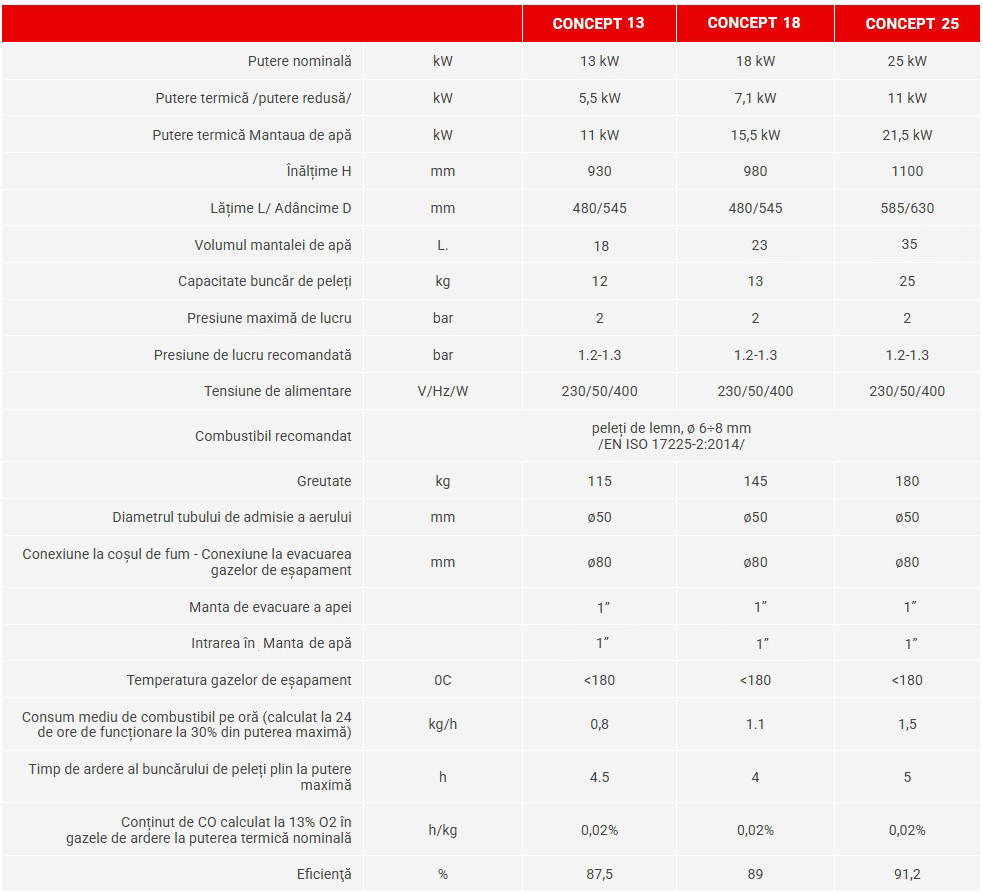 | | | CONCEPT 13 | CONCEPT 18 | CONCEPT 25 |
|---|---|---|---|---|
| Putere nominală | kW | 13 kW | 18 kW | 25 kW |
| Putere termică /putere redusă/ | kW | 5,5 kW | 7,1 kW | 11 kW |
| Putere termică Mantaua de apă | kW | 11 kW | 15,5 kW | 21,5 kW |
| Înălțime H | mm | 930 | 980 | 1100 |
| Lățime L/ Adâncime D | mm | 480/545 | 480/545 | 585/630 |
| Volumul mantalei de apă | L. | 18 | 23 | 35 |
| Capacitate buncăr de peleți | kg | 12 | 13 | 25 |
| Presiune maximă de lucru | bar | 2 | 2 | 2 |
| Presiune de lucru recomandată | bar | 1.2-1.3 | 1.2-1.3 | 1.2-1.3 |
| Tensiune de alimentare | V/Hz/W | 230/50/400 | 230/50/400 | 230/50/400 |
| Combustibil recomandat | | peleți de lemn, ø 6÷8 mm /EN ISO 17225-2:2014/ | | |
| Greutate | kg | 115 | 145 | 180 |
| Diametrul tubului de admisie a aerului | mm | ø50 | ø50 | ø50 |
| Conexiune la coșul de fum - Conexiune la evacuarea gazelor de eșapament | mm | ø80 | ø80 | ø80 |
| Manta de evacuare a apei | | 1″ | 1″ | 1″ |
| Intrarea în Manta de apă | | 1″ | 1″ | 1″ |
| Temperatura gazelor de eșapament | 0C | <180 | <180 | <180 |
| Consum mediu de combustibil pe oră (calculat la 24 de ore de funcționare la 30% din puterea maximă) | kg/h | 0,8 | 1.1 | 1,5 |
| Timp de ardere al buncărului de peleți plin la putere maximă | h | 4.5 | 4 | 5 |
| Conținut de CO calculat la 13% O2 în gazele de ardere la puterea termică nominală | h/kg | 0,02% | 0,02% | 0,02% |
| Eficiență | % | 87,5 | 89 | 91,2 |